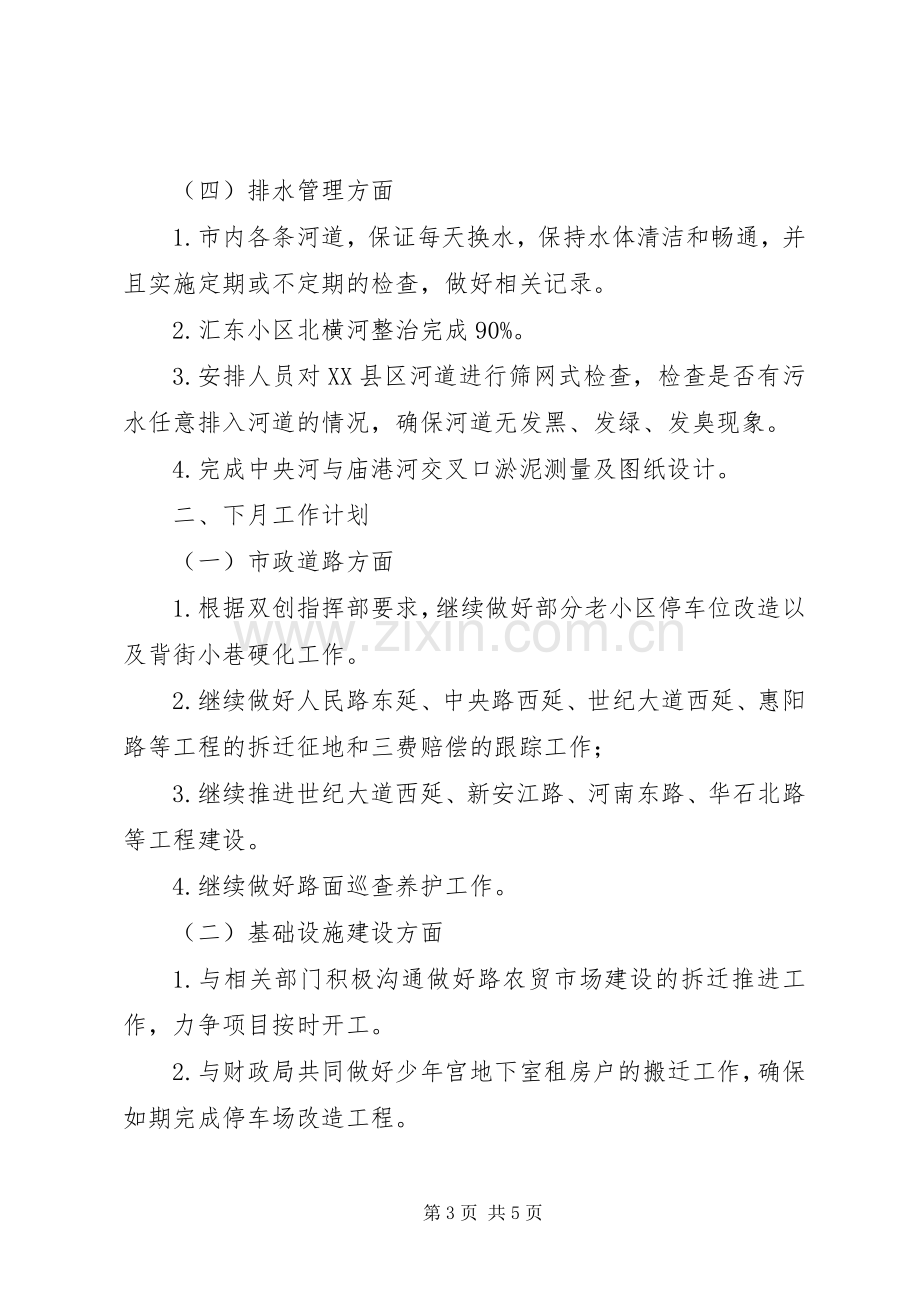 （四）排水管理方面

1.市内各条河道，保证每天换水，保持水体清洁和畅通，并且实施定期或不定期的检查，做好相关记录。

2.汇东小区北横河整治完成90%。

3.安排人员对XX县区河道进行筛网式检查，检查是否有污水任意排入河道的情况，确保河道无发黑、发绿、发臭现象。

4.完成中央河与庙港河交叉口淤泥测量及图纸设计。

二、下月工作计划

（一）市政道路方面

1.根据双创指挥部要求，继续做好部分老小区停车位改造以及背街小巷硬化工作。

2.继续做好人民路东延、中央路西延、世纪大道西延、惠阳路等工程的拆迁征地和三费赔偿的跟踪工作；

3.继续推进世纪大道西延、新安江路、河南东路、华石北路等工程建设。

4.继续做好路面巡查养护工作。

（二）基础设施建设方面

1.与相关部门积极沟通做好路农贸市场建设的拆迁推进工作，力争项目按时开工。

2.与财政局共同做好少年宫地下室租房户的搬迁工作，确保如期完成停车场改造工程。

第3页 共5页

www.zixin.com.cn